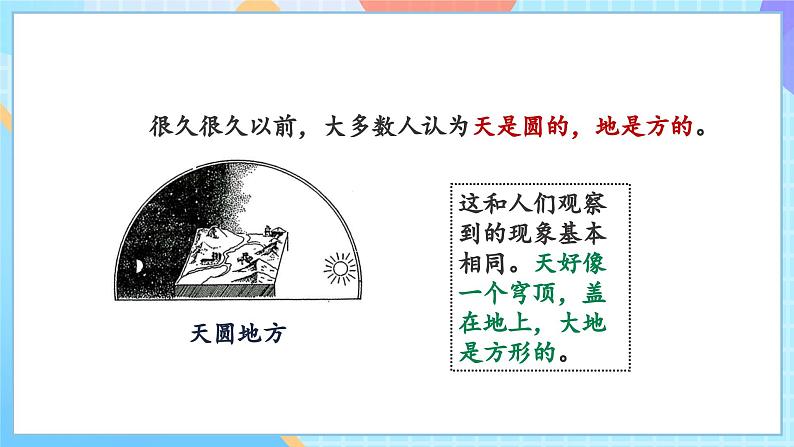 很久很久以前，大多数人认为天是圆的，地是方的。

天圆地方

这和人们观察到的现象基本相同。天好像一个穹顶，盖在地上，大地是方形的。